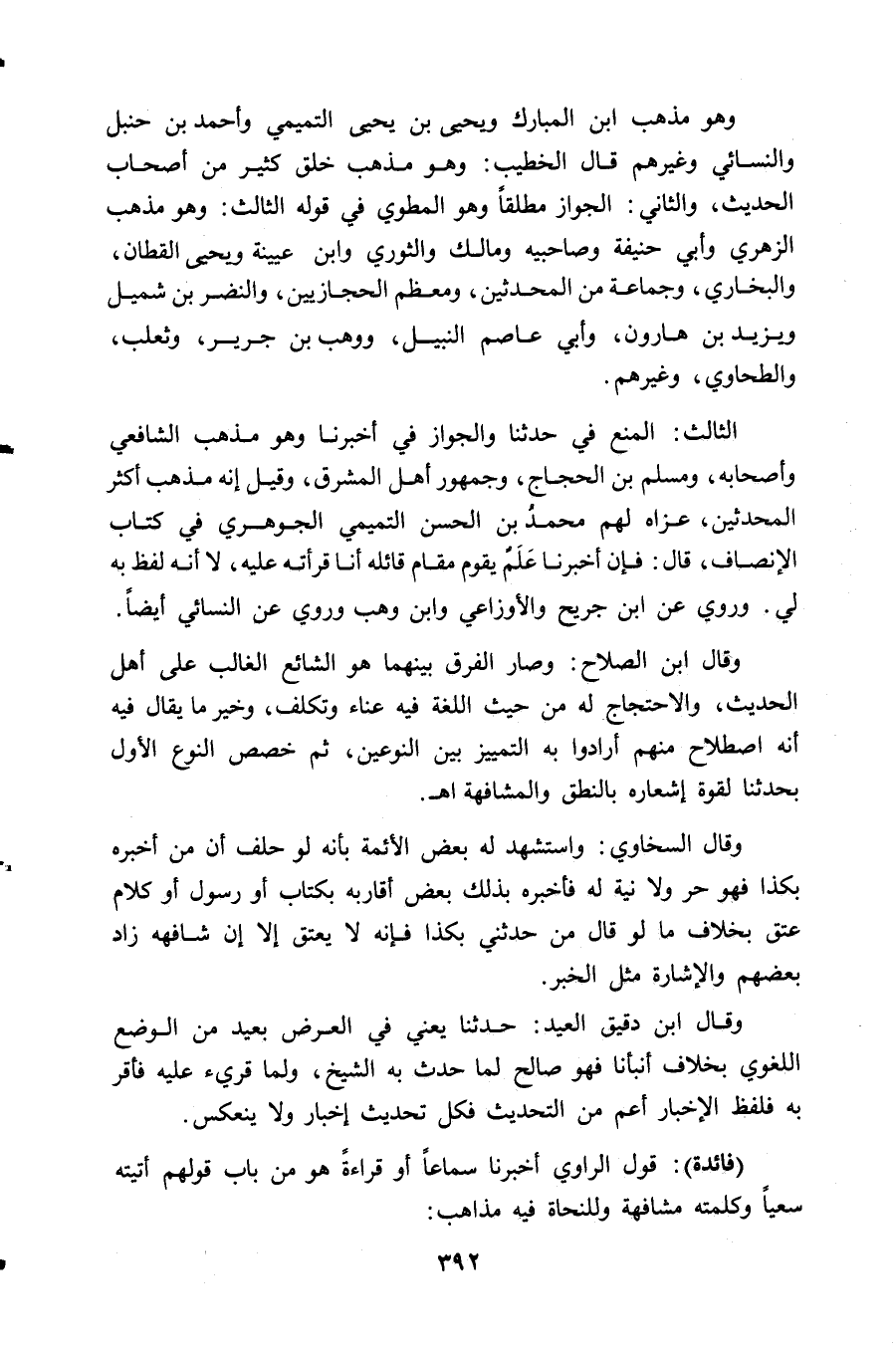 وهو مذهب ابن المبارك ويحيى بن يحيى التميمي وأحمد بن حنبل والنسائي وغيرهم قال الخطيب: وهو مذهب خلق كثير من أصحاب الحديث، والثاني: الجواز مطلقاً وهو المطوي في قوله الثالث: وهو مذهب الزهري وأبي حنيفة وصاحبيه ومالك والثوري وابن عيينة ويحيى القطان، والبخاري، وجماعة من المحدثين، ومعظم الحجازيين، والنضر بن شميل ويزيد بن هارون، وأبي عاصم النبيل، ووهب بن جرير، وثعلب، والطحاوي، وغيرهم.

الثالث: المنع في حدثنا والجواز في أخبرنا وهو مذهب الشافعي وأصحابه، ومسلم بن الحجاج، وجمهور أهل المشرق، وقيل إنه مذهب أكثر المحدثين، عزاه لهم محمدُ بن الحسن التميمي الجوهري في كتاب الإنصاف، قال: فإن أخبرنا عَلَمٌ يقوم مقام قائله أنا قرأته عليه، لا أنه لفظ به لي. وروي عن ابن جريج والأوزاعي وابن وهب وروي عن النسائي أيضاً.

وقال ابن الصلاح: وصار الفرق بينهما هو الشائع الغالب على أهل الحديث، والاحتجاج له من حيث اللغة فيه عناء وتكلف، وخير ما يقال فيه أنه اصطلاح منهم أرادوا به التمييز بين النوعين، ثم خصص النوع الأول بحدثنا لقوة إشعاره بالنطق والمشافهة اهـ.

وقال السخاوي: واستشهد له بعض الأئمة بأنه لو حلف أن من أخبره بكذا فهو حر ولا نية له فأخبره بذلك بعض أقاربه بكتاب أو رسول أو كلام عتق بخلاف ما لو قال من حدثني بكذا فإنه لا يعتق إلا إن شافهه زاد بعضهم والإشارة مثل الخبر.

وقال ابن دقيق العيد: حدثنا يعني في العرض بعيد من الوضع اللغوي بخلاف أنبأنا فهو صالح لما حدث به الشيخ، ولما قريء عليه فأقر به فلفظ الإخبار أعم من التحديث فكل تحديث إخبار ولا ينعكس.

(فائدة): قول الراوي أخبرنا سماعاً أو قراءةً هو من باب قولهم أتيته سعياً وكلمته مشافهة وللنحاة فيه مذاهب:

٣٩٢